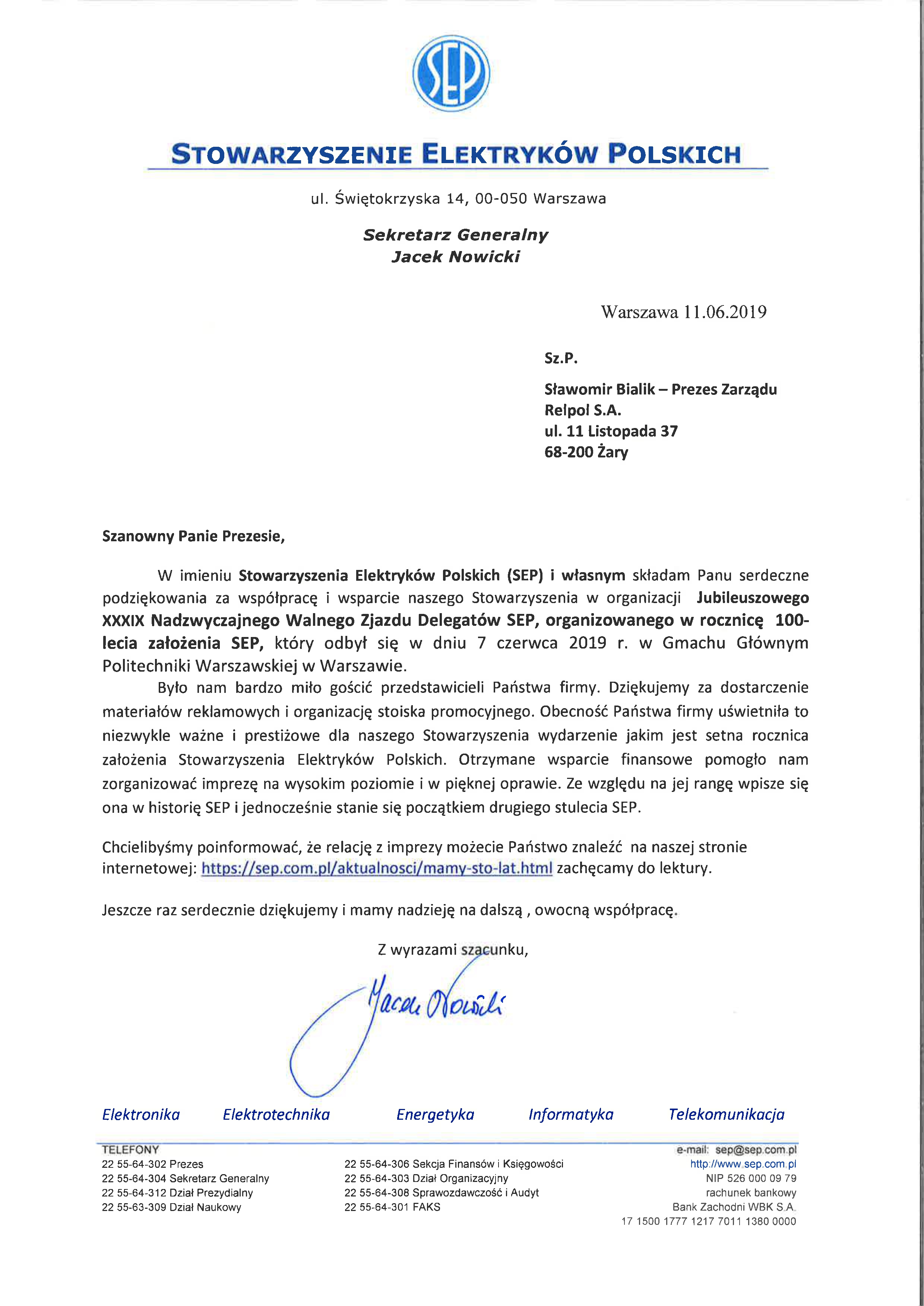 SEP

STOWARZYSZENIE ELEKTRYKÓW POLSKICH

ul. Świętokrzyska 14, 00-050 Warszawa

Sekretarz Generalny
Jacek Nowicki

Warszawa 11.06.2019

Sz.P.

Sławomir Bialik – Prezes Zarządu
Relpol S.A.
ul. 11 Listopada 37
68-200 Żary

Szanowny Panie Prezesie,

W imieniu Stowarzyszenia Elektryków Polskich (SEP) i własnym składam Panu serdeczne podziękowania za współpracę i wsparcie naszego Stowarzyszenia w organizacji Jubileuszowego XXXIX Nadzwyczajnego Walnego Zjazdu Delegatów SEP, organizowanego w rocznicę 100-lecia założenia SEP, który odbył się w dniu 7 czerwca 2019 r. w Gmachu Głównym Politechniki Warszawskiej w Warszawie.

Było nam bardzo miło gościć przedstawicieli Państwa firmy. Dziękujemy za dostarczenie materiałów reklamowych i organizację stoiska promocyjnego. Obecność Państwa firmy uświetniła to niezwykle ważne i prestiżowe dla naszego Stowarzyszenia wydarzenie jakim jest setna rocznica założenia Stowarzyszenia Elektryków Polskich. Otrzymane wsparcie finansowe pomogło nam zorganizować imprezę na wysokim poziomie i w pięknej oprawie. Ze względu na jej rangę wpisze się ona w historię SEP i jednocześnie stanie się początkiem drugiego stulecia SEP.

Chcielibyśmy poinformować, że relację z imprezy możecie Państwo znaleźć na naszej stronie internetowej: https://sep.com.pl/aktualnosci/mamy-sto-lat.html zachęcamy do lektury.

Jeszcze raz serdecznie dziękujemy i mamy nadzieję na dalszą , owocną współpracę.

Z wyrazami szacunku,

Jacek Nowicki

Elektronika Elektrotechnika Energetyka Informatyka Telekomunikacja

TELEFONY
22 55-64-302 Prezes
22 55-64-304 Sekretarz Generalny
22 55-64-312 Dział Prezydialny
22 55-63-309 Dział Naukowy

22 55-64-306 Sekcja Finansów i Księgowości
22 55-64-303 Dział Organizacyjny
22 55-64-308 Sprawozdawczość i Audyt
22 55-64-301 FAKS

e-mail: sep@sep.com.pl
http://www.sep.com.pl
NIP 526 000 09 79
rachunek bankowy
Bank Zachodni WBK S.A.
17 1500 1777 1217 7011 1380 0000